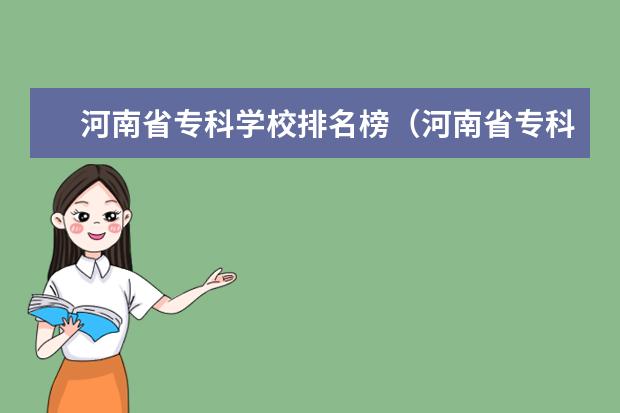 河南省专科学校排名榜（河南省专科